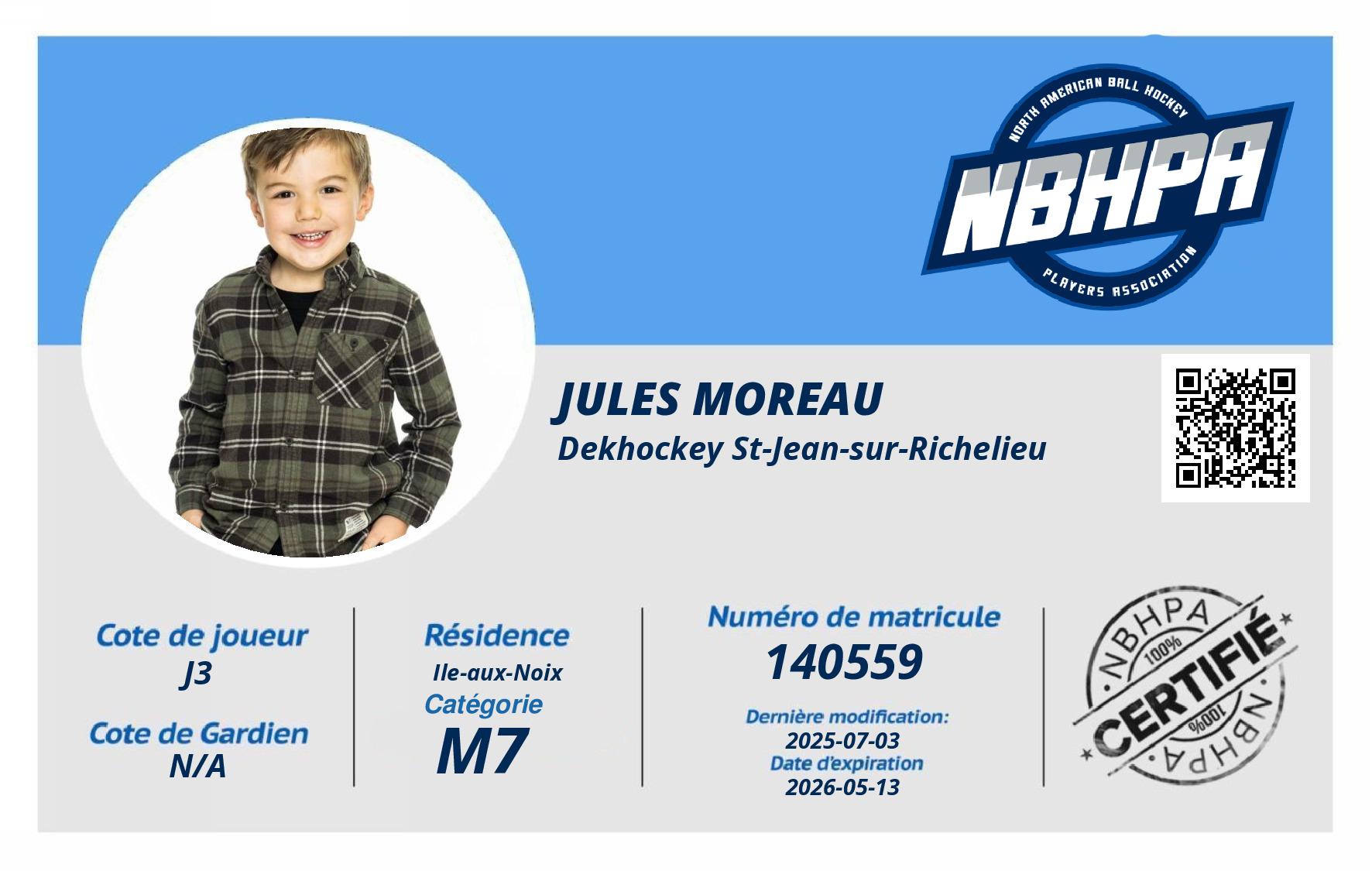 NORTH AMERICAN BALL HOCKEY
NBHPA
PLAYERS ASSOCIATION

JULES MOREAU
Dekhockey St-Jean-sur-Richelieu

Cote de joueur
J3

Cote de Gardien
N/A

Résidence
Ile-aux-Noix
Catégorie
M7

Numéro de matricule
140559
Dernière modification:
2025-07-03
Date d'expiration
2026-05-13

NBHPA
100%
CERTIFIÉ
100%
NBHPA